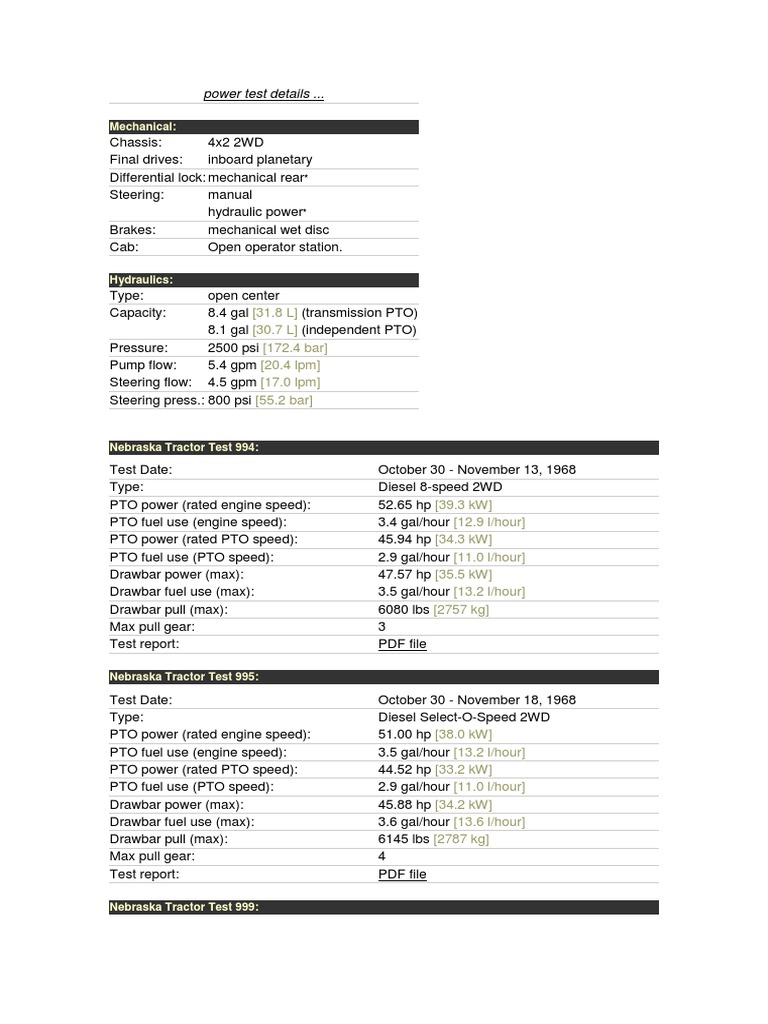 power test details ...

| Mechanical: | |
|---|---|
| Chassis: | 4x2 2WD |
| Final drives: | inboard planetary |
| Differential lock: | mechanical rear* |
| Steering: | manual |
| | hydraulic power* |
| Brakes: | mechanical wet disc |
| Cab: | Open operator station. |

| Hydraulics: | |
|---|---|
| Type: | open center |
| Capacity: | 8.4 gal [31.8 L] (transmission PTO) |
| | 8.1 gal [30.7 L] (independent PTO) |
| Pressure: | 2500 psi [172.4 bar] |
| Pump flow: | 5.4 gpm [20.4 lpm] |
| Steering flow: | 4.5 gpm [17.0 lpm] |
| Steering press.: | 800 psi [55.2 bar] |

| Nebraska Tractor Test 994: | |
|---|---|
| Test Date: | October 30 - November 13, 1968 |
| Type: | Diesel 8-speed 2WD |
| PTO power (rated engine speed): | 52.65 hp [39.3 kW] |
| PTO fuel use (engine speed): | 3.4 gal/hour [12.9 l/hour] |
| PTO power (rated PTO speed): | 45.94 hp [34.3 kW] |
| PTO fuel use (PTO speed): | 2.9 gal/hour [11.0 l/hour] |
| Drawbar power (max): | 47.57 hp [35.5 kW] |
| Drawbar fuel use (max): | 3.5 gal/hour [13.2 l/hour] |
| Drawbar pull (max): | 6080 lbs [2757 kg] |
| Max pull gear: | 3 |
| Test report: | PDF file |

| Nebraska Tractor Test 995: | |
|---|---|
| Test Date: | October 30 - November 18, 1968 |
| Type: | Diesel Select-O-Speed 2WD |
| PTO power (rated engine speed): | 51.00 hp [38.0 kW] |
| PTO fuel use (engine speed): | 3.5 gal/hour [13.2 l/hour] |
| PTO power (rated PTO speed): | 44.52 hp [33.2 kW] |
| PTO fuel use (PTO speed): | 2.9 gal/hour [11.0 l/hour] |
| Drawbar power (max): | 45.88 hp [34.2 kW] |
| Drawbar fuel use (max): | 3.6 gal/hour [13.6 l/hour] |
| Drawbar pull (max): | 6145 lbs [2787 kg] |
| Max pull gear: | 4 |
| Test report: | PDF file |

Nebraska Tractor Test 999: